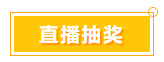 直播抽奖